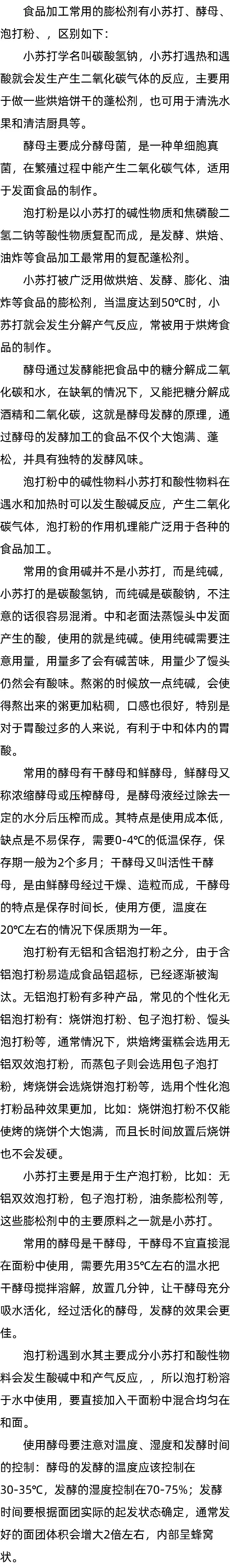 食品加工常用的膨松剂有小苏打、酵母、泡打粉、，区别如下：

小苏打学名叫碳酸氢钠，小苏打遇热和遇酸就会发生产生二氧化碳气体的反应，主要用于做一些烘焙饼干的蓬松剂，也可用于清洗水果和清洁厨具等。

酵母主要成分酵母菌，是一种单细胞真菌，在繁殖过程中能产生二氧化碳气体，适用于发面食品的制作。

泡打粉是以小苏打的碱性物质和焦磷酸二氢二钠等酸性物质复配而成，是发酵、烘焙、油炸等食品加工最常用的复配蓬松剂。

小苏打被广泛用做烘焙、发酵、膨化、油炸等食品的膨松剂，当温度达到50℃时，小苏打就会发生分解产气反应，常被用于烘烤食品的制作。

酵母通过发酵能把食品中的糖分解成二氧化碳和水，在缺氧的情况下，又能把糖分解成酒精和二氧化碳，这就是酵母发酵的原理，通过酵母的发酵加工的食品不仅个大饱满、蓬松，并具有独特的发酵风味。

泡打粉中的碱性物料小苏打和酸性物料在遇水和加热时可以发生酸碱反应，产生二氧化碳气体，泡打粉的作用机理能广泛用于各种的食品加工。

常用的食用碱并不是小苏打，而是纯碱，小苏打的是碳酸氢钠，而纯碱是碳酸钠，不注意的话很容易混淆。中和老面法蒸馒头中发面产生的酸，使用的就是纯碱。使用纯碱需要注意用量，用量多了会有碱苦味，用量少了馒头仍然会有酸味。熬粥的时候放一点纯碱，会使得熬出来的粥更加粘稠，口感也很好，特别是对于胃酸过多的人来说，有利于中和体内的胃酸。

常用的酵母有干酵母和鲜酵母，鲜酵母又称浓缩酵母或压榨酵母，是酵母液经过除去一定的水分后压榨而成。其特点是使用成本低，缺点是不易保存，需要0-4℃的低温保存，保存期一般为2个多月；干酵母又叫活性干酵母，是由鲜酵母经过干燥、造粒而成，干酵母的特点是保存时间长，使用方便，温度在20℃左右的情况下保质期为一年。

泡打粉有无铝和含铝泡打粉之分，由于含铝泡打粉易造成食品铝超标，已经逐渐被淘汰。无铝泡打粉有多种产品，常见的个性化无铝泡打粉有：烧饼泡打粉、包子泡打粉、馒头泡打粉等，通常情况下，烘焙烤蛋糕会选用无铝双效泡打粉，而蒸包子则会选用包子泡打粉，烤烧饼会选烧饼泡打粉等，选用个性化泡打粉品种效果更加，比如：烧饼泡打粉不仅能使烤的烧饼个大饱满，而且长时间放置后烧饼也不会发硬。

小苏打主要是用于生产泡打粉，比如：无铝双效泡打粉，包子泡打粉，油条膨松剂等，这些膨松剂中的主要原料之一就是小苏打。

常用的酵母是干酵母，干酵母不宜直接混在面粉中使用，需要先用35℃左右的温水把干酵母搅拌溶解，放置几分钟，让干酵母充分吸水活化，经过活化的酵母，发酵的效果会更佳。

泡打粉遇到水其主要成分小苏打和酸性物料会发生酸碱中和产气反应，，所以泡打粉溶于水中使用，要直接加入干面粉中混合均匀在和面。

使用酵母要注意对温度、湿度和发酵时间的控制：酵母的发酵的温度应该控制在30-35℃，发酵的湿度控制在70-75%；发酵时间要根据面团实际的起发状态确定，通常发好的面团体积会增大2倍左右，内部呈蜂窝状。